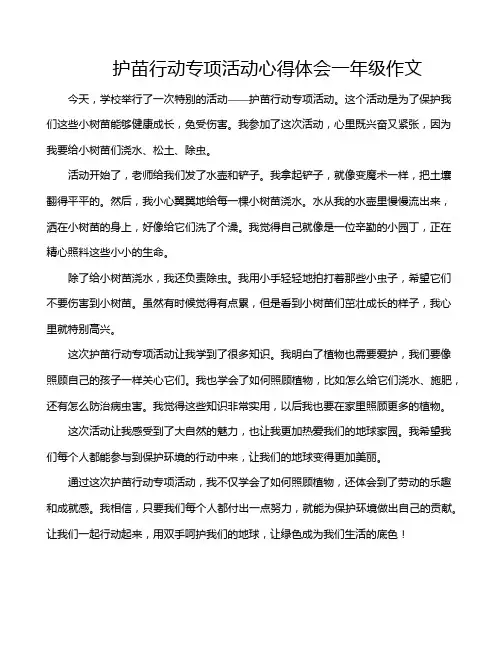 护苗行动专项活动心得体会一年级作文

今天，学校举行了一次特别的活动——护苗行动专项活动。这个活动是为了保护我们这些小树苗能够健康成长，免受伤害。我参加了这次活动，心里既兴奋又紧张，因为我要给小树苗们浇水、松土、除虫。

活动开始了，老师给我们发了水壶和铲子。我拿起铲子，就像变魔术一样，把土壤翻得平平的。然后，我小心翼翼地给每一棵小树苗浇水。水从我的水壶里慢慢流出来，洒在小树苗的身上，好像给它们洗了个澡。我觉得自己就像是一位辛勤的小园丁，正在精心照料这些小小的生命。

除了给小树苗浇水，我还负责除虫。我用小手轻轻地拍打着那些小虫子，希望它们不要伤害到小树苗。虽然有时候觉得有点累，但是看到小树苗们茁壮成长的样子，我心里就特别高兴。

这次护苗行动专项活动让我学到了很多知识。我明白了植物也需要爱护，我们要像照顾自己的孩子一样关心它们。我也学会了如何照顾植物，比如怎么给它们浇水、施肥，还有怎么防治病虫害。我觉得这些知识非常实用，以后我也要在家里照顾更多的植物。

这次活动让我感受到了大自然的魅力，也让我更加热爱我们的地球家园。我希望我们每个人都能参与到保护环境的行动中来，让我们的地球变得更加美丽。

通过这次护苗行动专项活动，我不仅学会了如何照顾植物，还体会到了劳动的乐趣和成就感。我相信，只要我们每个人都付出一点努力，就能为保护环境做出自己的贡献。让我们一起行动起来，用双手呵护我们的地球，让绿色成为我们生活的底色！